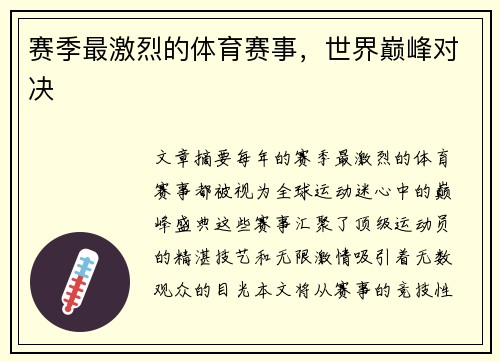 赛季最激烈的体育赛事，世界巅峰对决

文章摘要每年的赛季最激烈的体育赛事都被视为全球运动迷心中的巅峰盛典这些赛事汇聚了顶级运动员的精湛技艺和无限激情吸引着无数观众的目光本文将从赛事的竞技性